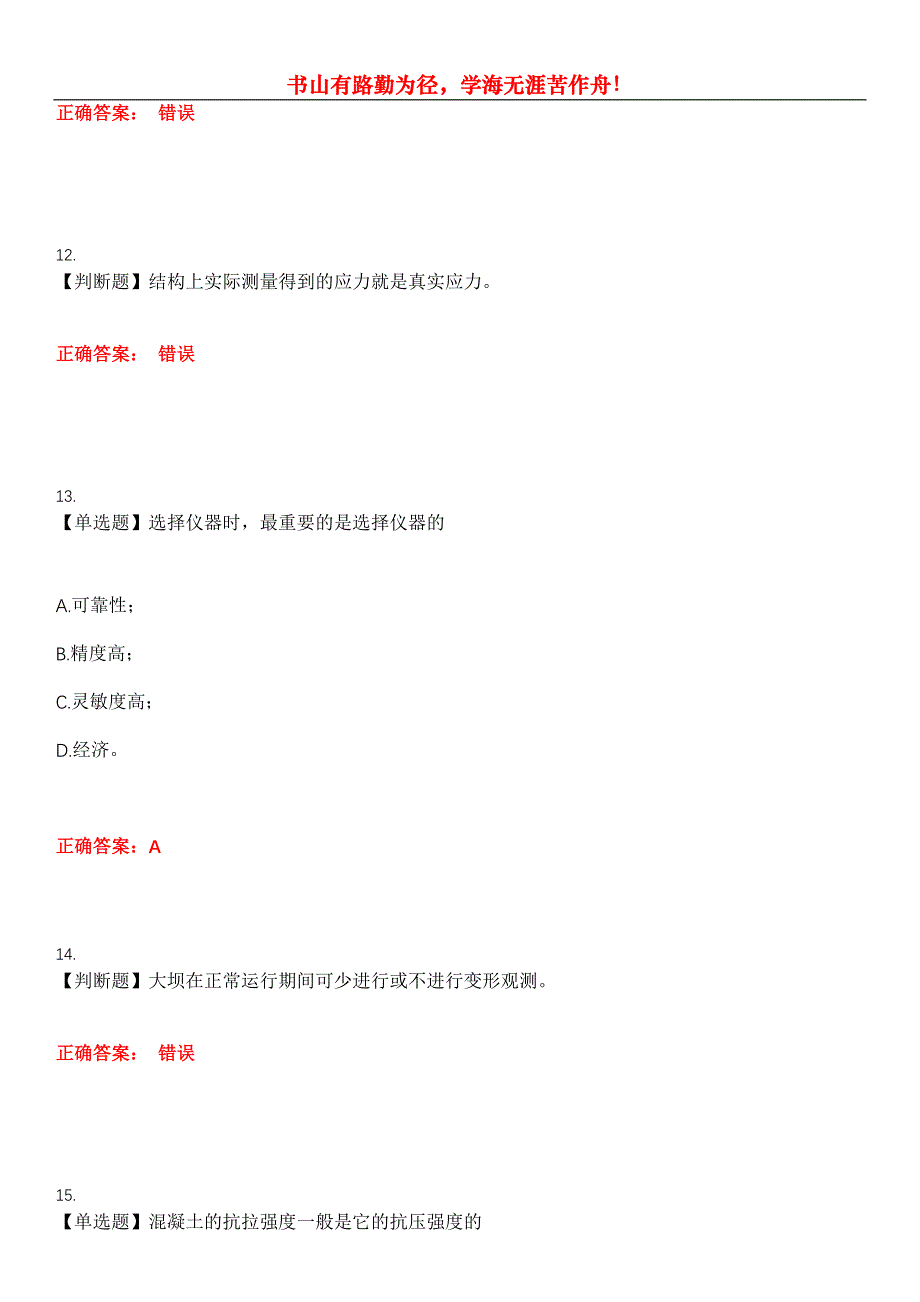 书山有路勤为径，学海无涯苦作舟!

正确答案： 错误

12.
【判断题】结构上实际测量得到的应力就是真实应力。

正确答案： 错误

13.
【单选题】选择仪器时，最重要的是选择仪器的

A.可靠性；

B.精度高；

C.灵敏度高；

D.经济。

正确答案：A

14.
【判断题】大坝在正常运行期间可少进行或不进行变形观测。

正确答案： 错误

15.
【单选题】混凝土的抗拉强度一般是它的抗压强度的